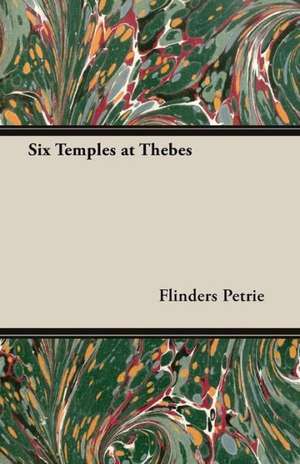 Six Temples at Thebes

Flinders Petrie